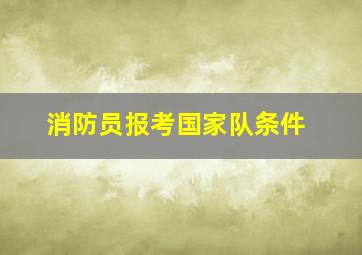 消防员报考国家队条件